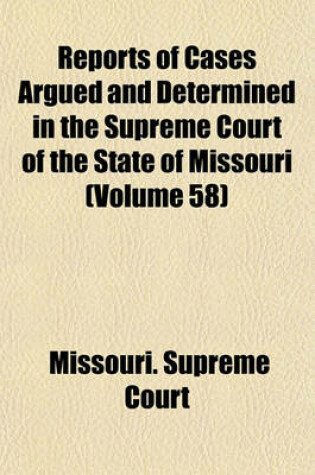 Reports of Cases Argued and Determined in the Supreme Court of the State of Missouri (Volume 58)

Missouri. Supreme Court